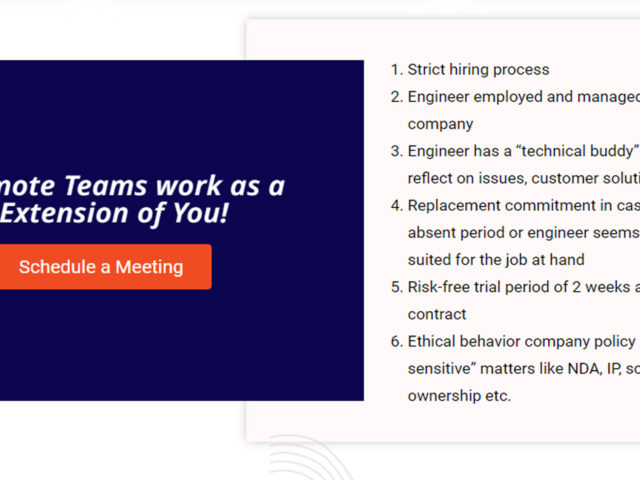 note Teams work as a Extension of You!

Schedule a Meeting

1. Strict hiring process
2. Engineer employed and managed company
3. Engineer has a “technical buddy” reflect on issues, customer soluti
4. Replacement commitment in cas absent period or engineer seems suited for the job at hand
5. Risk-free trial period of 2 weeks a contract
6. Ethical behavior company policy sensitive” matters like NDA, IP, so ownership etc.